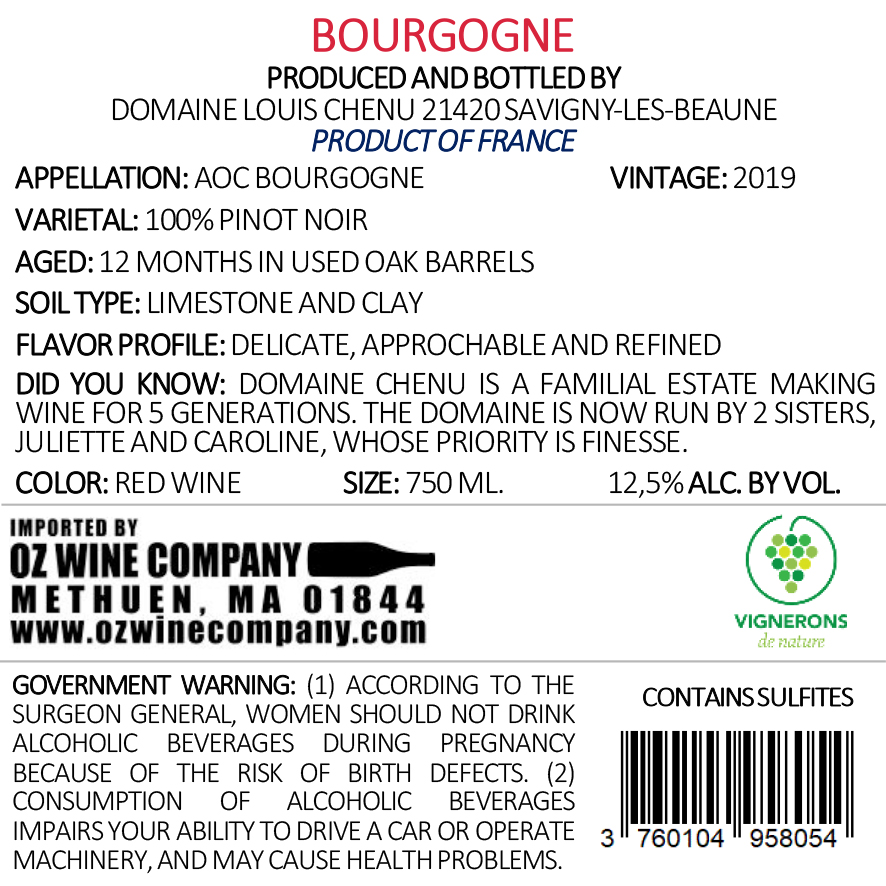 BOURGOGNE
PRODUCED AND BOTTLED BY
DOMAINE LOUIS CHENU 21420 SAVIGNY-LES-BEAUNE
PRODUCT OF FRANCE

APPELLATION: AOC BOURGOGNE
VINTAGE: 2019

VARIETAL: 100% PINOT NOIR

AGED: 12 MONTHS IN USED OAK BARRELS

SOIL TYPE: LIMESTONE AND CLAY

FLAVOR PROFILE: DELICATE, APPROCHABLE AND REFINED

DID YOU KNOW: DOMAINE CHENU IS A FAMILIAL ESTATE MAKING WINE FOR 5 GENERATIONS. THE DOMAINE IS NOW RUN BY 2 SISTERS, JULIETTE AND CAROLINE, WHOSE PRIORITY IS FINESSE.

COLOR: RED WINE
SIZE: 750 ML.
12,5% ALC. BY VOL.

IMPORTED BY
OZ WINE COMPANY
METHUEN, MA 01844
www.ozwinecompany.com

VIGNERONS
de nature

GOVERNMENT WARNING: (1) ACCORDING TO THE SURGEON GENERAL, WOMEN SHOULD NOT DRINK ALCOHOLIC BEVERAGES DURING PREGNANCY BECAUSE OF THE RISK OF BIRTH DEFECTS. (2) CONSUMPTION OF ALCOHOLIC BEVERAGES IMPAIRS YOUR ABILITY TO DRIVE A CAR OR OPERATE MACHINERY, AND MAY CAUSE HEALTH PROBLEMS.

CONTAINS SULFITES

3 760104 958054